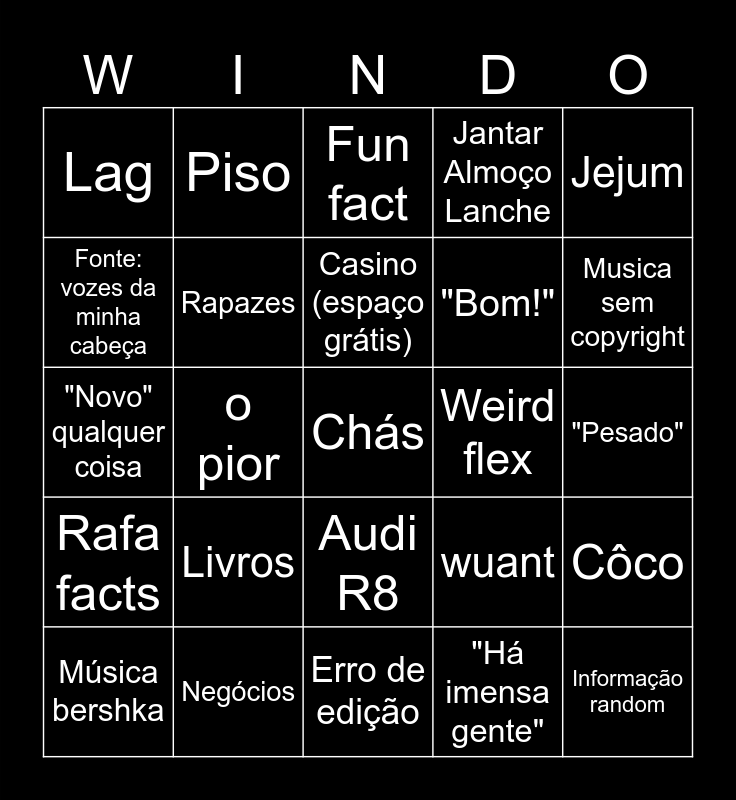 | W | I | N | D | O |
|---|---|---|---|---|
| Lag | Piso | Fun fact | Jantar Almoço Lanche | Jejum |
| Fonte: vozes da minha cabeça | Rapazes | Casino (espaço grátis) | "Bom!" | Musica sem copyright |
| "Novo" qualquer coisa | o pior | Chás | Weird flex | "Pesado" |
| Rafa facts | Livros | Audi R8 | wuant | Côco |
| Música bershka | Negócios | Erro de edição | "Há imensa gente" | Informação random |